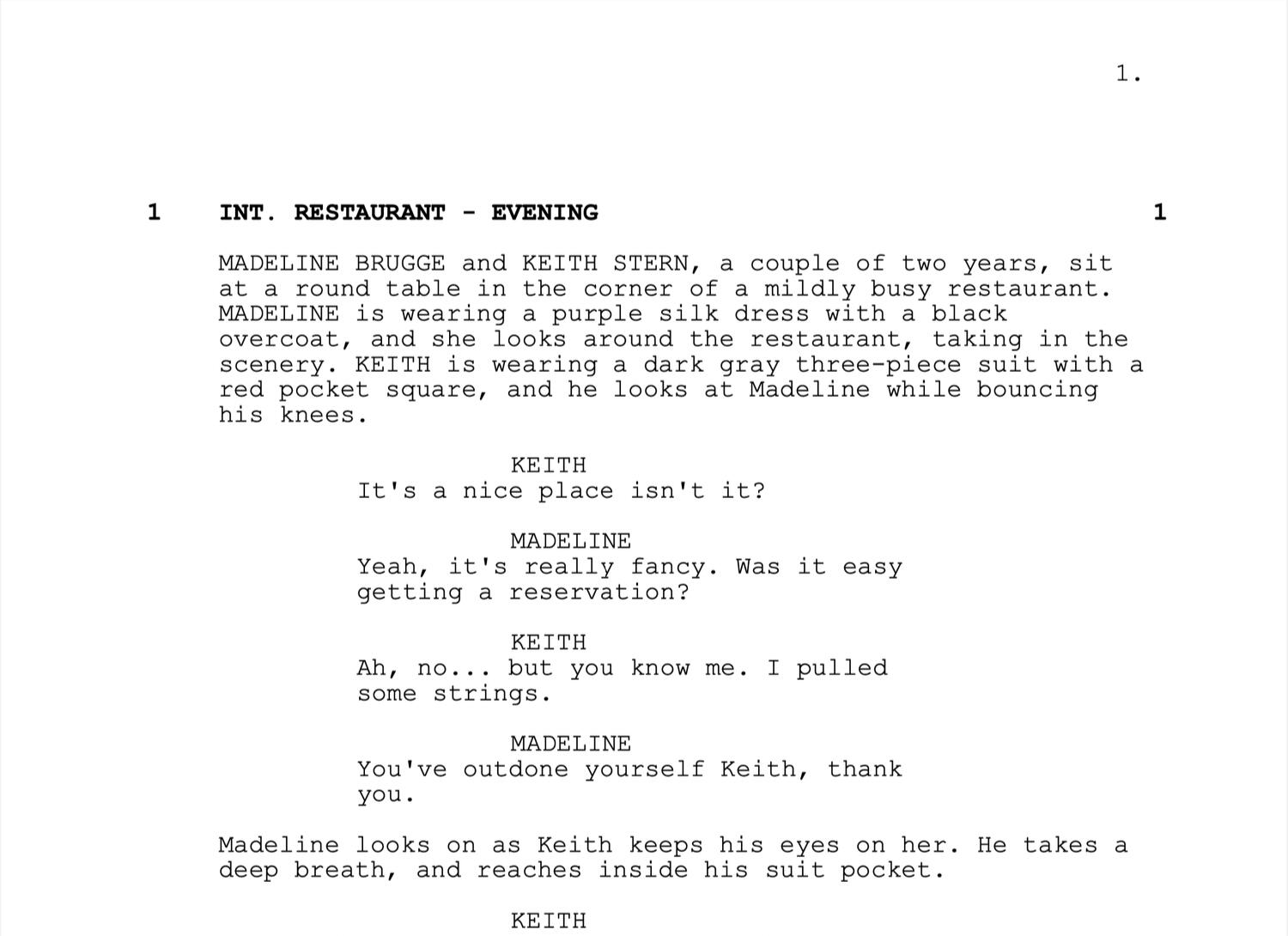 1.

1 INT. RESTAURANT - EVENING 1

MADELINE BRUGGE and KEITH STERN, a couple of two years, sit at a round table in the corner of a mildly busy restaurant. MADELINE is wearing a purple silk dress with a black overcoat, and she looks around the restaurant, taking in the scenery. KEITH is wearing a dark gray three-piece suit with a red pocket square, and he looks at Madeline while bouncing his knees.

KEITH
It's a nice place isn't it?

MADELINE
Yeah, it's really fancy. Was it easy getting a reservation?

KEITH
Ah, no... but you know me. I pulled some strings.

MADELINE
You've outdone yourself Keith, thank you.

Madeline looks on as Keith keeps his eyes on her. He takes a deep breath, and reaches inside his suit pocket.

KEITH